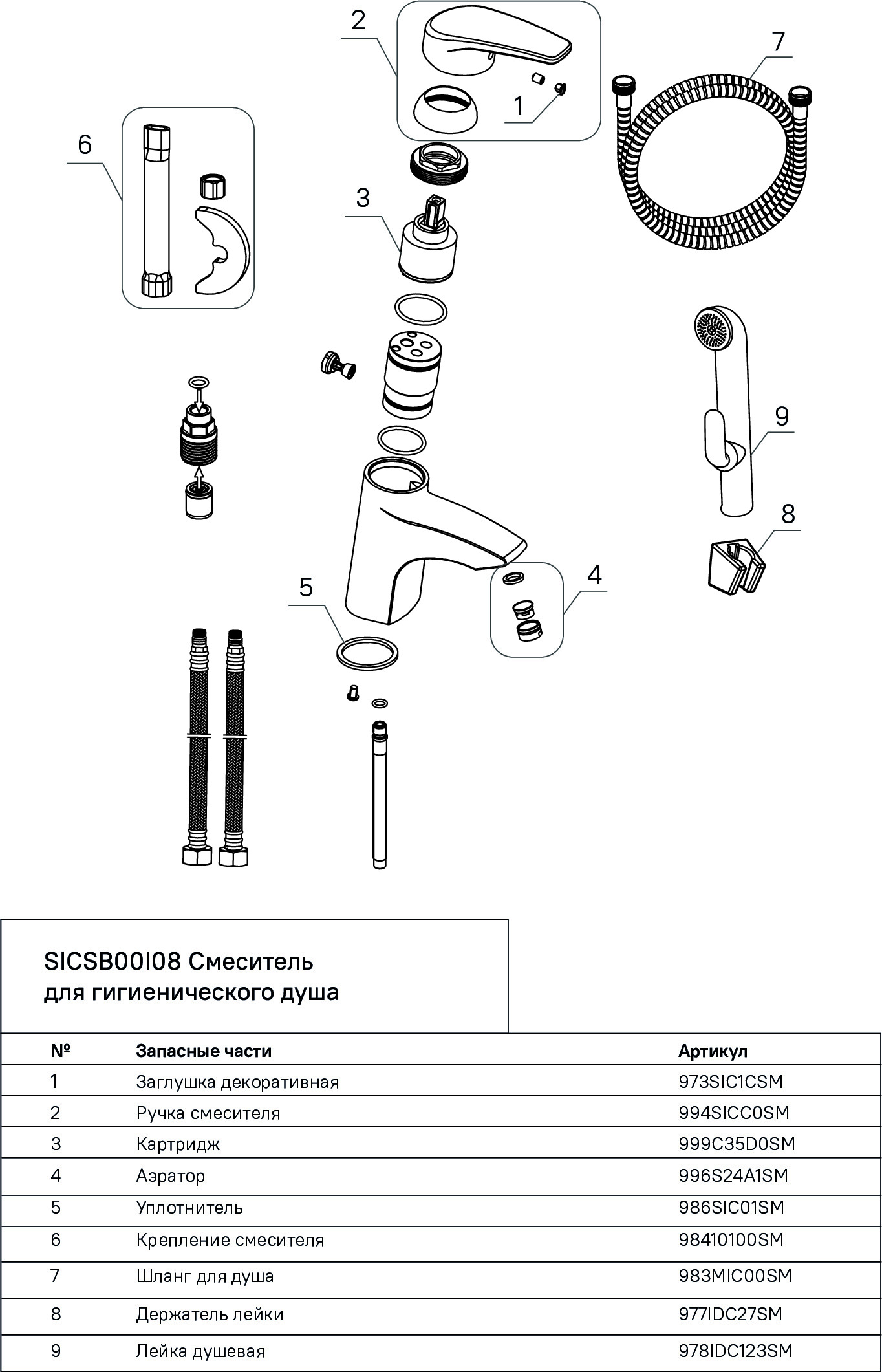 2

7

1

6

3

9

8

4

5

SICSB00I08 Смеситель
для гигиенического душа

| № | Запасные части | Артикул |
|---|---|---|
| 1 | Заглушка декоративная | 973SIC1CSM |
| 2 | Ручка смесителя | 994SICC0SM |
| 3 | Картридж | 999C35D0SM |
| 4 | Аэратор | 996S24A1SM |
| 5 | Уплотнитель | 986SIC01SM |
| 6 | Крепление смесителя | 98410100SM |
| 7 | Шланг для душа | 983MIC00SM |
| 8 | Держатель лейки | 977IDC27SM |
| 9 | Лейка душевая | 978IDC123SM |